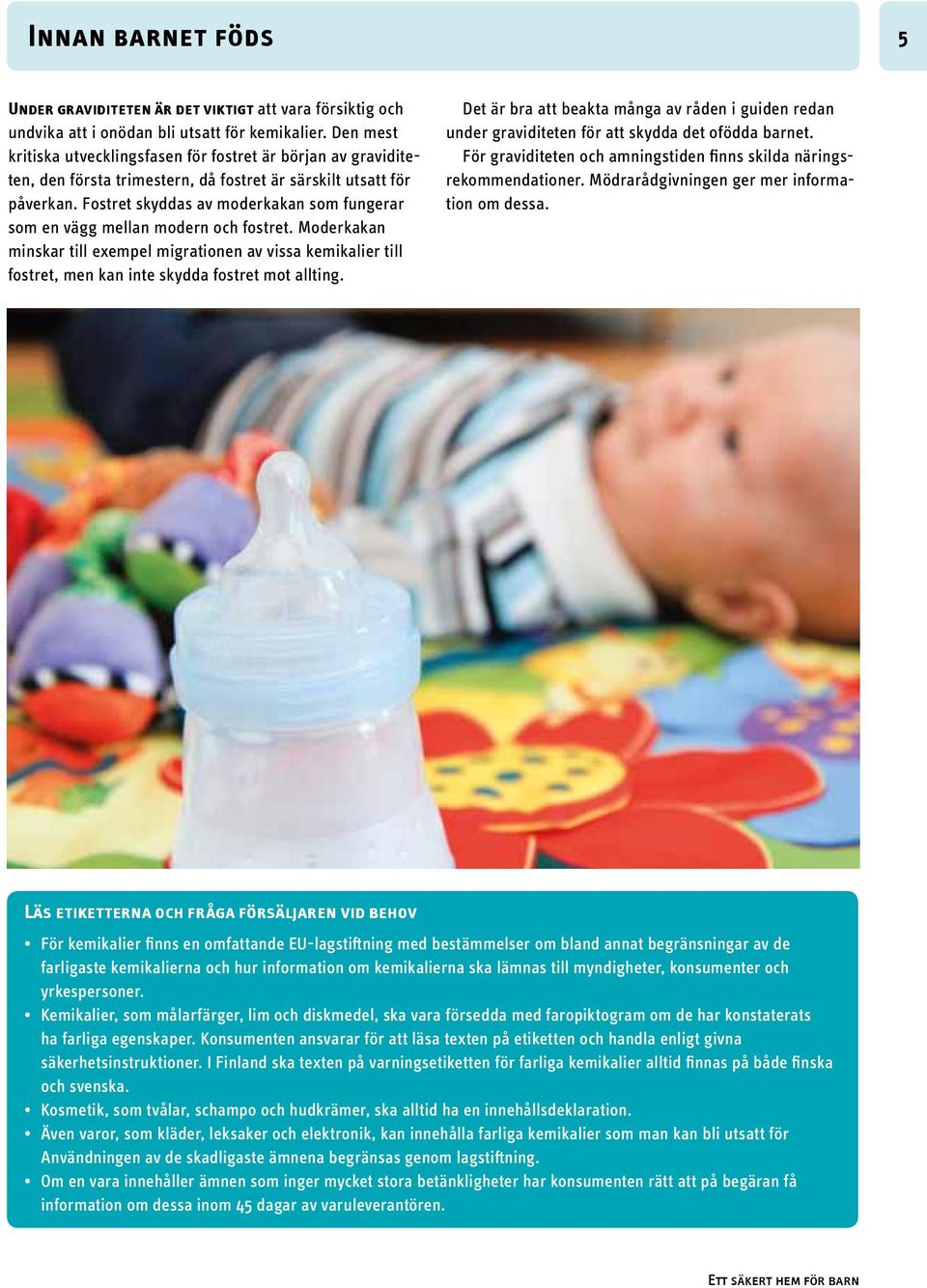 Innan barnet föds

5

Under graviditeten är det viktigt att vara försiktig och undvika att i onödan bli utsatt för kemikalier. Den mest kritiska utvecklingsfasen för fostret är början av graviditeten, den första trimestern, då fostret är särskilt utsatt för påverkan. Fostret skyddas av moderkakan som fungerar som en vägg mellan modern och fostret. Moderkakan minskar till exempel migrationen av vissa kemikalier till fostret, men kan inte skydda fostret mot allting.

Det är bra att beakta många av råden i guiden redan under graviditeten för att skydda det ofödda barnet.
För graviditeten och amningstiden finns skilda näringsrekommendationer. Mödrarådgivningen ger mer information om dessa.

Läs etiketterna och fråga försäljaren vid behov

• För kemikalier finns en omfattande EU-lagstiftning med bestämmelser om bland annat begränsningar av de farligaste kemikalierna och hur information om kemikalierna ska lämnas till myndigheter, konsumenter och yrkespersoner.
• Kemikalier, som målarfärger, lim och diskmedel, ska vara försedda med faropiktogram om de har konstaterats ha farliga egenskaper. Konsumenten ansvarar för att läsa texten på etiketten och handla enligt givna säkerhetsinstruktioner. I Finland ska texten på varningsetiketten för farliga kemikalier alltid finnas på både finska och svenska.
• Kosmetik, som tvålar, schampo och hudkrämer, ska alltid ha en innehållsdeklaration.
• Även varor, som kläder, leksaker och elektronik, kan innehålla farliga kemikalier som man kan bli utsatt för Användningen av de skadligaste ämnena begränsas genom lagstiftning.
• Om en vara innehåller ämnen som inger mycket stora betänkligheter har konsumenten rätt att på begäran få information om dessa inom 45 dagar av varuleverantören.

Ett säkert hem för barn